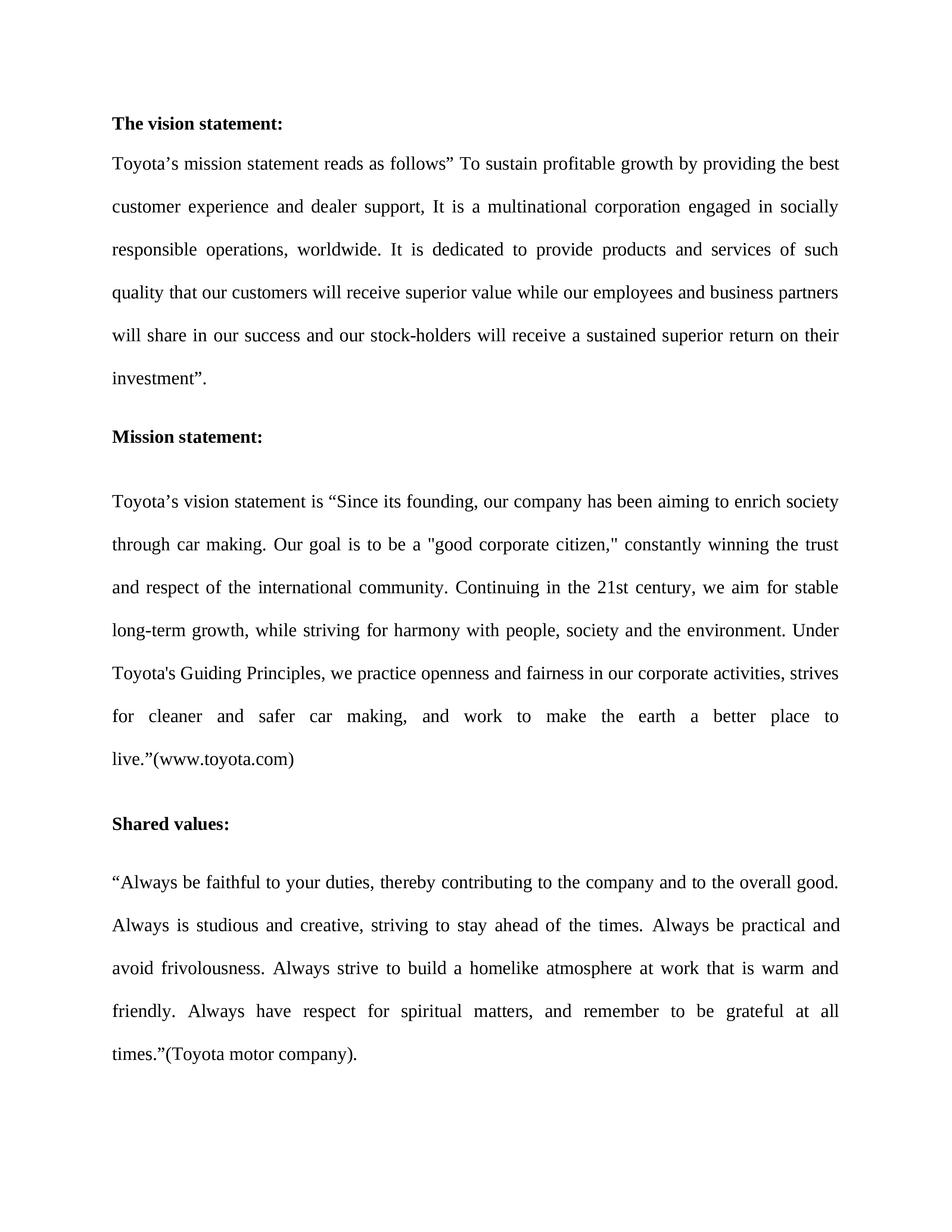 **The vision statement:**

Toyota’s mission statement reads as follows” To sustain profitable growth by providing the best customer experience and dealer support, It is a multinational corporation engaged in socially responsible operations, worldwide. It is dedicated to provide products and services of such quality that our customers will receive superior value while our employees and business partners will share in our success and our stock-holders will receive a sustained superior return on their investment”.

**Mission statement:**

Toyota’s vision statement is “Since its founding, our company has been aiming to enrich society through car making. Our goal is to be a "good corporate citizen," constantly winning the trust and respect of the international community. Continuing in the 21st century, we aim for stable long-term growth, while striving for harmony with people, society and the environment. Under Toyota's Guiding Principles, we practice openness and fairness in our corporate activities, strives for cleaner and safer car making, and work to make the earth a better place to live.”(www.toyota.com)

**Shared values:**

“Always be faithful to your duties, thereby contributing to the company and to the overall good. Always is studious and creative, striving to stay ahead of the times. Always be practical and avoid frivolousness. Always strive to build a homelike atmosphere at work that is warm and friendly. Always have respect for spiritual matters, and remember to be grateful at all times.”(Toyota motor company).